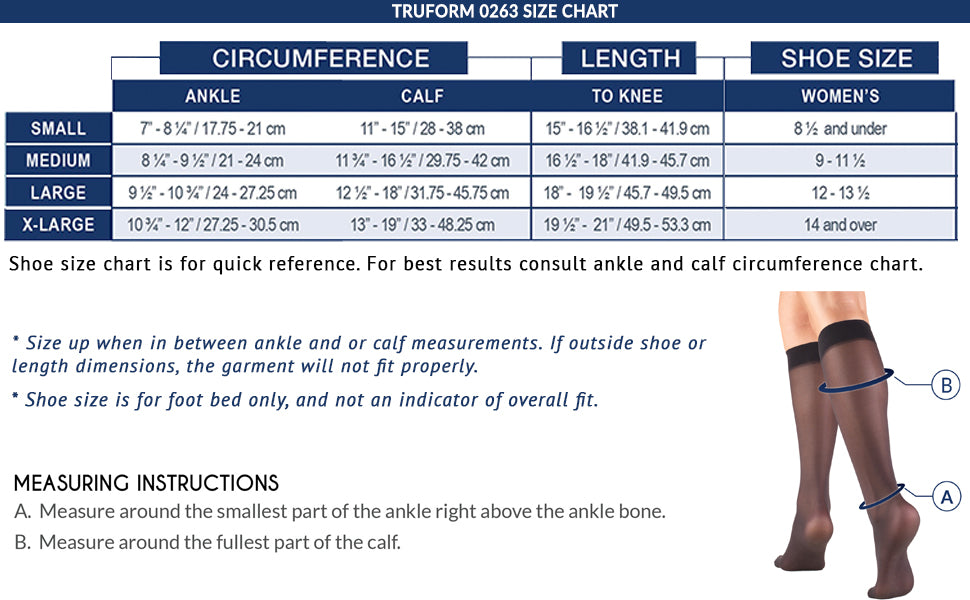 TRUFORM 0263 SIZE CHART

| | CIRCUMFERENCE | | LENGTH | SHOE SIZE |
|---|---|---|---|---|
| | ANKLE | CALF | TO KNEE | WOMEN'S |
| SMALL | 7" - 8 ¼" / 17.75 - 21 cm | 11" - 15" / 28 - 38 cm | 15" - 16 ½" / 38.1 - 41.9 cm | 8 ½ and under |
| MEDIUM | 8 ¼" - 9 ½" / 21 - 24 cm | 11 ¾" - 16 ½" / 29.75 - 42 cm | 16 ½" - 18" / 41.9 - 45.7 cm | 9 - 11 ½ |
| LARGE | 9 ½" - 10 ¾" / 24 - 27.25 cm | 12 ½" - 18" / 31.75 - 45.75 cm | 18" - 19 ½" / 45.7 - 49.5 cm | 12 - 13 ½ |
| X-LARGE | 10 ¾" - 12" / 27.25 - 30.5 cm | 13" - 19" / 33 - 48.25 cm | 19 ½" - 21" / 49.5 - 53.3 cm | 14 and over |

Shoe size chart is for quick reference. For best results consult ankle and calf circumference chart.

* Size up when in between ankle and or calf measurements. If outside shoe or length dimensions, the garment will not fit properly.

* Shoe size is for foot bed only, and not an indicator of overall fit.

B

A

MEASURING INSTRUCTIONS
A. Measure around the smallest part of the ankle right above the ankle bone.
B. Measure around the fullest part of the calf.